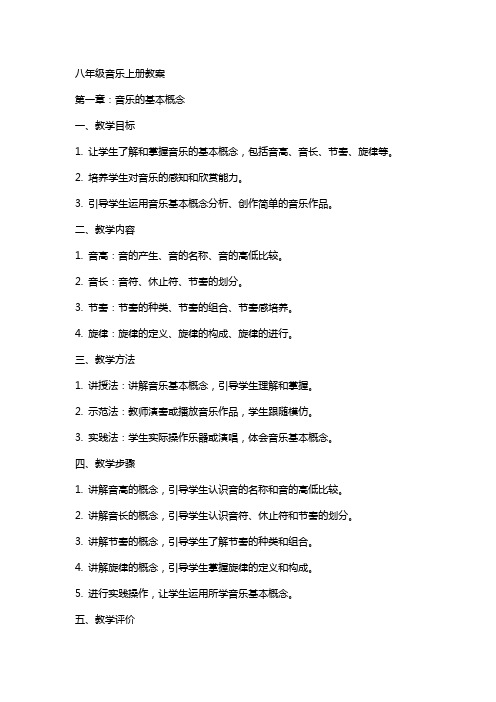 八年级音乐上册教案

第一章：音乐的基本概念

一、教学目标

1. 让学生了解和掌握音乐的基本概念，包括音高、音长、节奏、旋律等。

2. 培养学生对音乐的感知和欣赏能力。

3. 引导学生运用音乐基本概念分析、创作简单的音乐作品。

二、教学内容

1. 音高：音的产生、音的名称、音的高低比较。

2. 音长：音符、休止符、节奏的划分。

3. 节奏：节奏的种类、节奏的组合、节奏感培养。

4. 旋律：旋律的定义、旋律的构成、旋律的进行。

三、教学方法

1. 讲授法：讲解音乐基本概念，引导学生理解和掌握。

2. 示范法：教师演奏或播放音乐作品，学生跟随模仿。

3. 实践法：学生实际操作乐器或演唱，体会音乐基本概念。

四、教学步骤

1. 讲解音高的概念，引导学生认识音的名称和音的高低比较。

2. 讲解音长的概念，引导学生认识音符、休止符和节奏的划分。

3. 讲解节奏的概念，引导学生了解节奏的种类和组合。

4. 讲解旋律的概念，引导学生掌握旋律的定义和构成。

5. 进行实践操作，让学生运用所学音乐基本概念。

五、教学评价